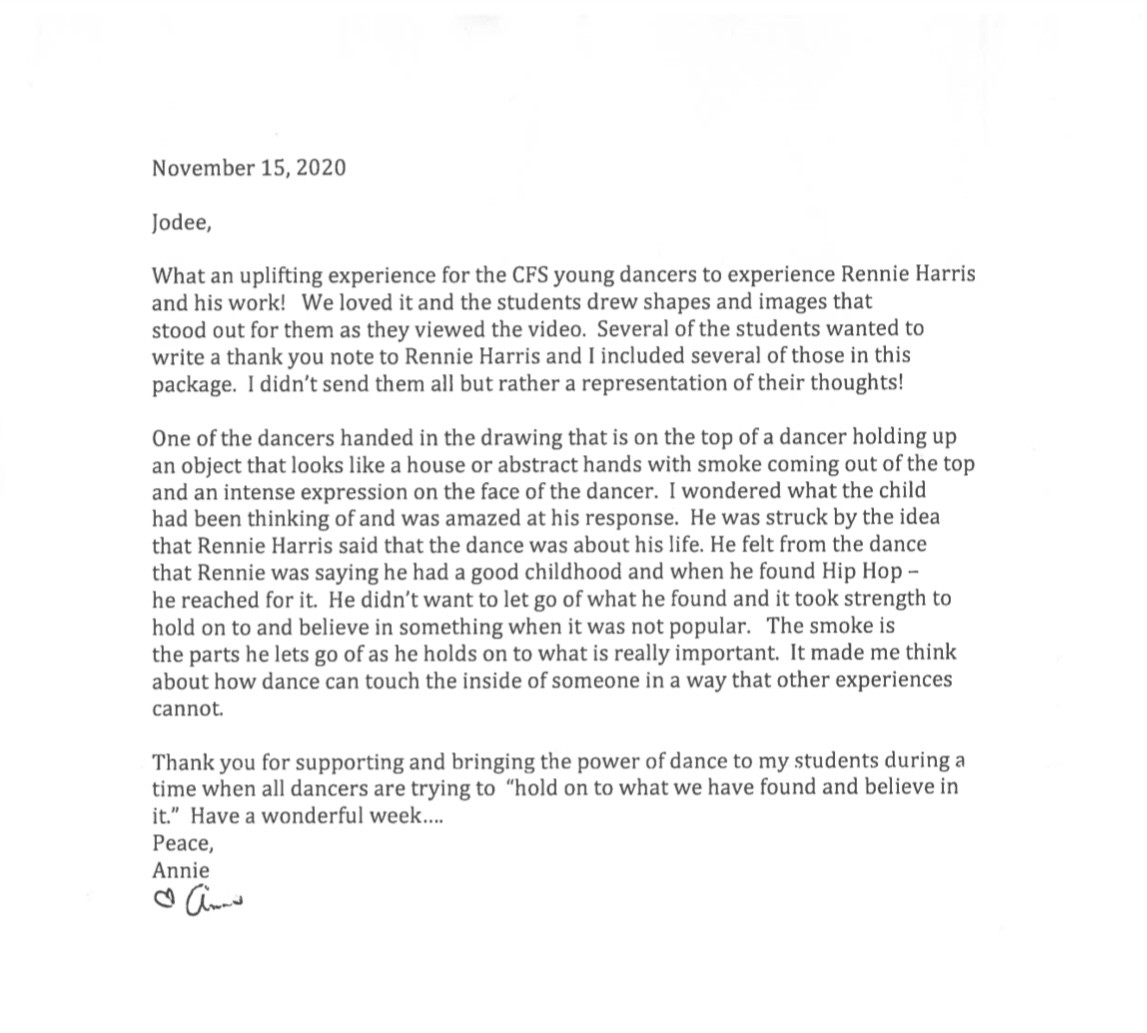 November 15, 2020

Jodee,

What an uplifting experience for the CFS young dancers to experience Rennie Harris and his work! We loved it and the students drew shapes and images that stood out for them as they viewed the video. Several of the students wanted to write a thank you note to Rennie Harris and I included several of those in this package. I didn't send them all but rather a representation of their thoughts!

One of the dancers handed in the drawing that is on the top of a dancer holding up an object that looks like a house or abstract hands with smoke coming out of the top and an intense expression on the face of the dancer. I wondered what the child had been thinking of and was amazed at his response. He was struck by the idea that Rennie Harris said that the dance was about his life. He felt from the dance that Rennie was saying he had a good childhood and when he found Hip Hop – he reached for it. He didn't want to let go of what he found and it took strength to hold on to and believe in something when it was not popular. The smoke is the parts he lets go of as he holds on to what is really important. It made me think about how dance can touch the inside of someone in a way that other experiences cannot.

Thank you for supporting and bringing the power of dance to my students during a time when all dancers are trying to "hold on to what we have found and believe in it." Have a wonderful week....
Peace,
Annie
Annie